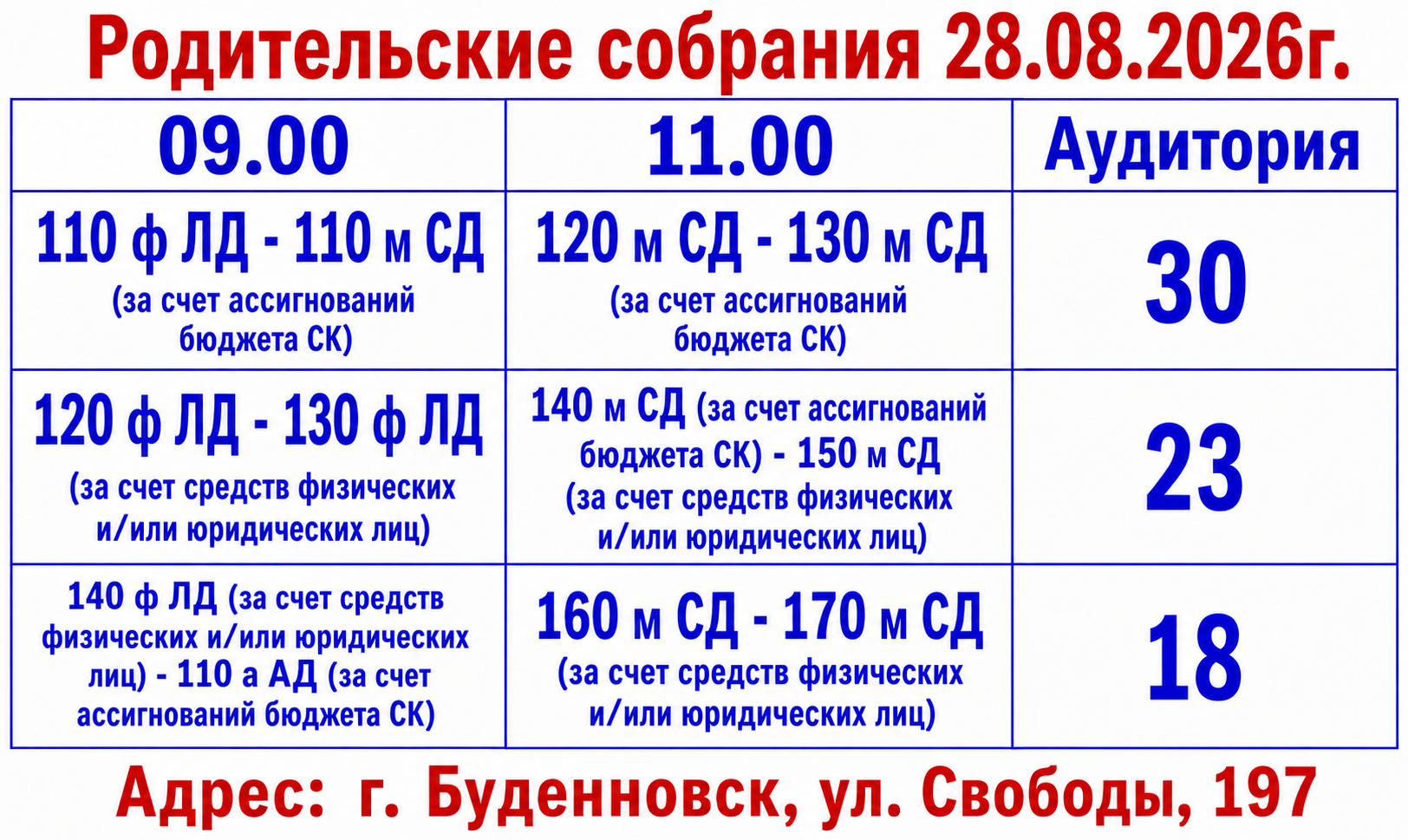 Родительские собрания 28.08.2026г.

| 09.00 | 11.00 | Аудитория |
|---|---|---|
| 110 ф ЛД - 110 м СД (за счет ассигнований бюджета СК) | 120 м СД - 130 м СД (за счет ассигнований бюджета СК) | 30 |
| 120 ф ЛД - 130 ф ЛД (за счет средств физических и/или юридических лиц) | 140 м СД (за счет ассигнований бюджета СК) - 150 м СД (за счет средств физических и/или юридических лиц) | 23 |
| 140 ф ЛД (за счет средств физических и/или юридических лиц) - 110 а АД (за счет ассигнований бюджета СК) | 160 м СД - 170 м СД (за счет средств физических и/или юридических лиц) | 18 |

Адрес: г. Буденновск, ул. Свободы, 197